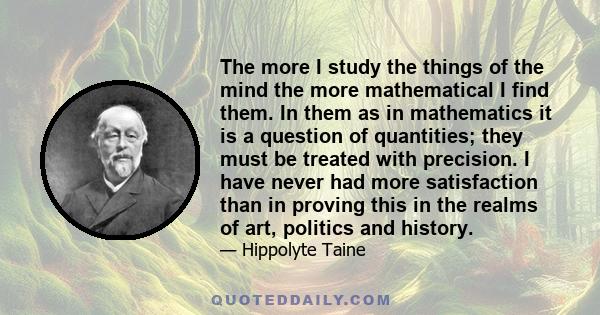 The more I study the things of the mind the more mathematical I find them. In them as in mathematics it is a question of quantities; they must be treated with precision. I have never had more satisfaction than in proving this in the realms of art, politics and history.

— Hippolyte Taine

QUOTEDDAILY.COM